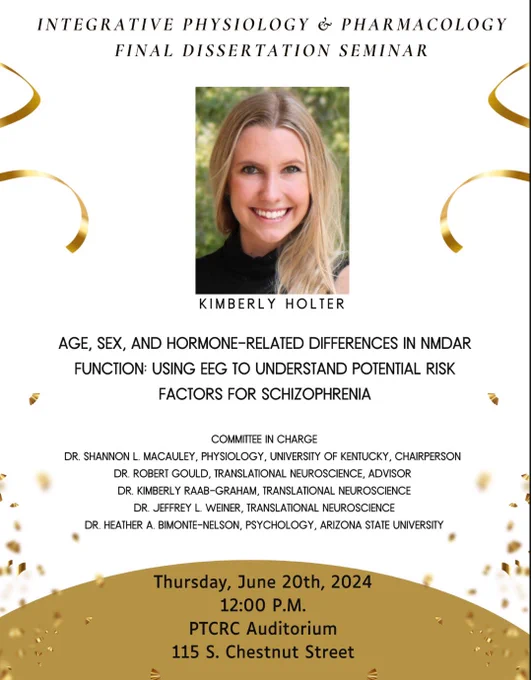 INTEGRATIVE PHYSIOLOGY & PHARMACOLOGY
FINAL DISSERTATION SEMINAR

KIMBERLY HOLTER

AGE, SEX, AND HORMONE-RELATED DIFFERENCES IN NMDAR FUNCTION: USING EEG TO UNDERSTAND POTENTIAL RISK FACTORS FOR SCHIZOPHRENIA

COMMITTEE IN CHARGE
DR. SHANNON L. MACAULEY, PHYSIOLOGY, UNIVERSITY OF KENTUCKY, CHAIRPERSON
DR. ROBERT GOULD, TRANSLATIONAL NEUROSCIENCE, ADVISOR
DR. KIMBERLY RAAB-GRAHAM, TRANSLATIONAL NEUROSCIENCE
DR. JEFFREY L. WEINER, TRANSLATIONAL NEUROSCIENCE
DR. HEATHER A. BIMONTE-NELSON, PSYCHOLOGY, ARIZONA STATE UNIVERSITY

Thursday, June 20th, 2024
12:00 P.M.
PTCRC Auditorium
115 S. Chestnut Street